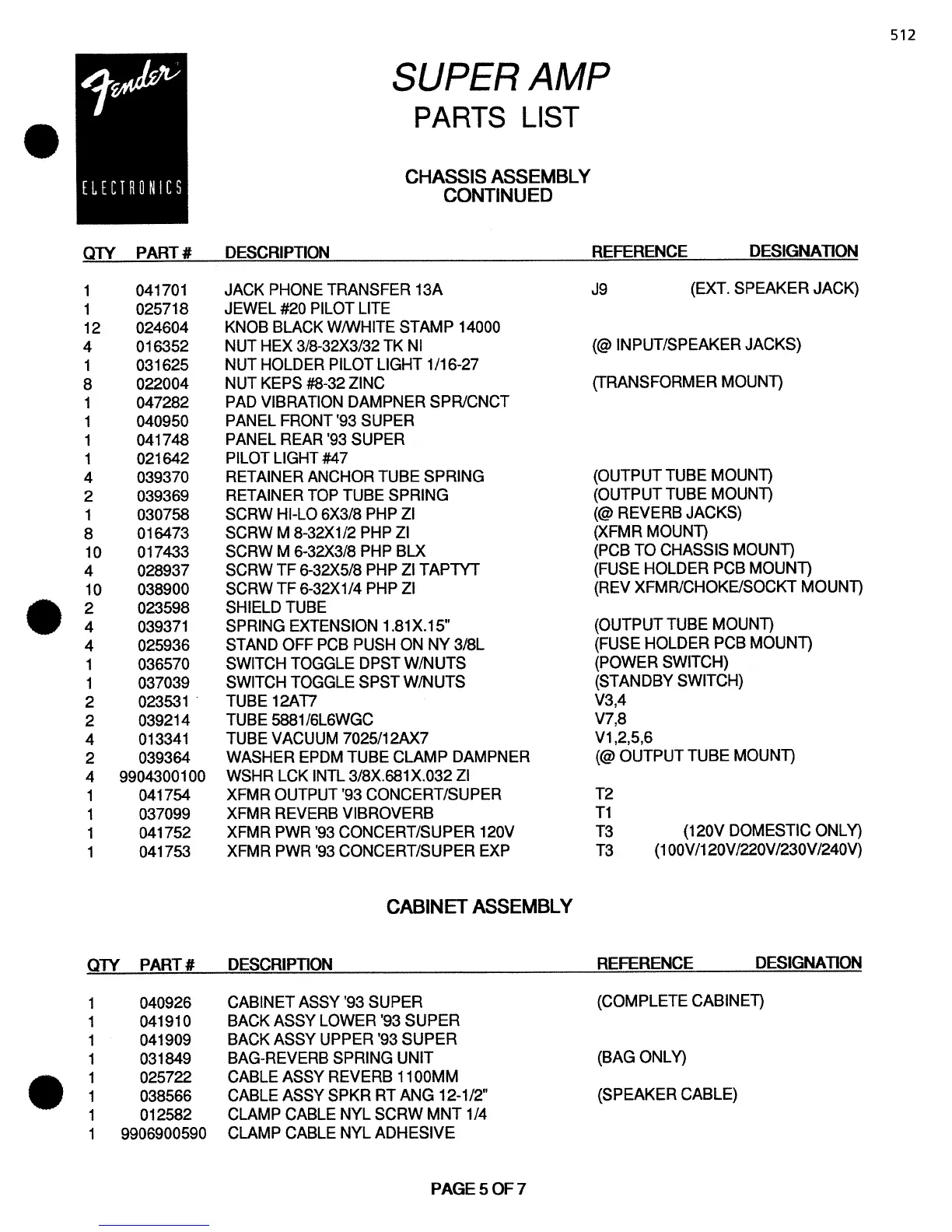 512

Fender
ELECTRONICS

SUPER AMP
PARTS LIST

CHASSIS ASSEMBLY
CONTINUED

| QTY | PART # | DESCRIPTION | REFERENCE | DESIGNATION |
|---|---|---|---|---|
| 1 | 041701 | JACK PHONE TRANSFER 13A | J9 | (EXT. SPEAKER JACK) |
| 1 | 025718 | JEWEL #20 PILOT LITE | | |
| 12 | 024604 | KNOB BLACK W/WHITE STAMP 14000 | | |
| 4 | 016352 | NUT HEX 3/8-32X3/32 TK NI | (@ INPUT/SPEAKER JACKS) | |
| 1 | 031625 | NUT HOLDER PILOT LIGHT 1/16-27 | | |
| 8 | 022004 | NUT KEPS #8-32 ZINC | (TRANSFORMER MOUNT) | |
| 1 | 047282 | PAD VIBRATION DAMPNER SPR/CNCT | | |
| 1 | 040950 | PANEL FRONT '93 SUPER | | |
| 1 | 041748 | PANEL REAR '93 SUPER | | |
| 1 | 021642 | PILOT LIGHT #47 | | |
| 4 | 039370 | RETAINER ANCHOR TUBE SPRING | (OUTPUT TUBE MOUNT) | |
| 2 | 039369 | RETAINER TOP TUBE SPRING | (OUTPUT TUBE MOUNT) | |
| 1 | 030758 | SCRW HI-LO 6X3/8 PHP ZI | (@ REVERB JACKS) | |
| 8 | 016473 | SCRW M 8-32X1/2 PHP ZI | (XFMR MOUNT) | |
| 10 | 017433 | SCRW M 6-32X3/8 PHP BLX | (PCB TO CHASSIS MOUNT) | |
| 4 | 028937 | SCRW TF 6-32X5/8 PHP ZI TAPTYT | (FUSE HOLDER PCB MOUNT) | |
| 10 | 038900 | SCRW TF 6-32X1/4 PHP ZI | (REV XFMR/CHOKE/SOCKT MOUNT) | |
| 2 | 023598 | SHIELD TUBE | | |
| 4 | 039371 | SPRING EXTENSION 1.81X.15" | (OUTPUT TUBE MOUNT) | |
| 4 | 025936 | STAND OFF PCB PUSH ON NY 3/8L | (FUSE HOLDER PCB MOUNT) | |
| 1 | 036570 | SWITCH TOGGLE DPST W/NUTS | (POWER SWITCH) | |
| 1 | 037039 | SWITCH TOGGLE SPST W/NUTS | (STANDBY SWITCH) | |
| 2 | 023531 | TUBE 12AT7 | V3,4 | |
| 2 | 039214 | TUBE 5881/6L6WGC | V7,8 | |
| 4 | 013341 | TUBE VACUUM 7025/12AX7 | V1,2,5,6 | |
| 2 | 039364 | WASHER EPDM TUBE CLAMP DAMPNER | (@ OUTPUT TUBE MOUNT) | |
| 4 | 9904300100 | WSHR LCK INTL 3/8X.681X.032 ZI | | |
| 1 | 041754 | XFMR OUTPUT '93 CONCERT/SUPER | T2 | |
| 1 | 037099 | XFMR REVERB VIBROVERB | T1 | |
| 1 | 041752 | XFMR PWR '93 CONCERT/SUPER 120V | T3 | (120V DOMESTIC ONLY) |
| 1 | 041753 | XFMR PWR '93 CONCERT/SUPER EXP | T3 | (100V/120V/220V/230V/240V) |

CABINET ASSEMBLY

| QTY | PART # | DESCRIPTION | REFERENCE | DESIGNATION |
|---|---|---|---|---|
| 1 | 040926 | CABINET ASSY '93 SUPER | (COMPLETE CABINET) | |
| 1 | 041910 | BACK ASSY LOWER '93 SUPER | | |
| 1 | 041909 | BACK ASSY UPPER '93 SUPER | | |
| 1 | 031849 | BAG-REVERB SPRING UNIT | (BAG ONLY) | |
| 1 | 025722 | CABLE ASSY REVERB 1100MM | | |
| 1 | 038566 | CABLE ASSY SPKR RT ANG 12-1/2" | (SPEAKER CABLE) | |
| 1 | 012582 | CLAMP CABLE NYL SCRW MNT 1/4 | | |
| 1 | 9906900590 | CLAMP CABLE NYL ADHESIVE | | |

PAGE 5 OF 7